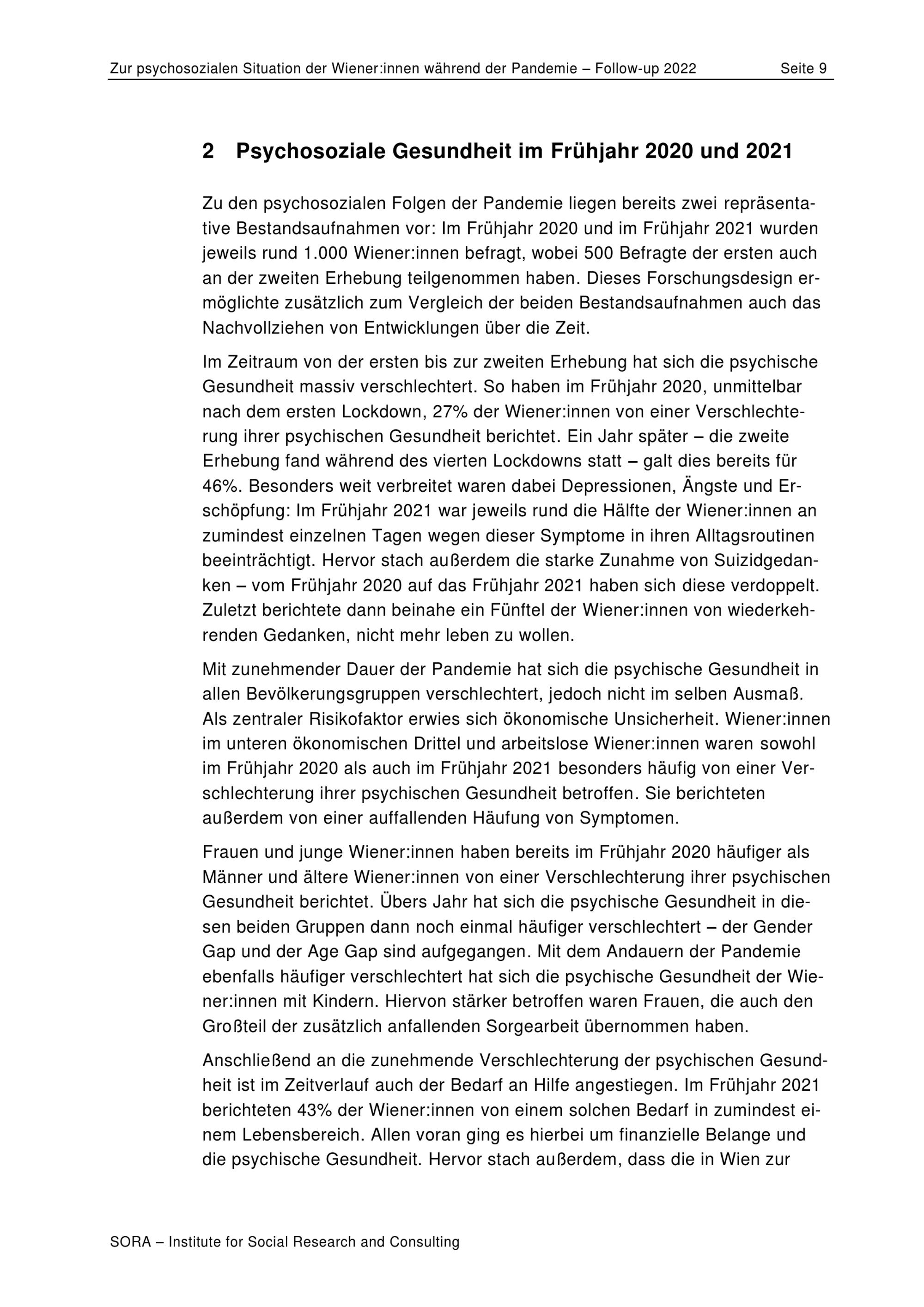 Zur psychosozialen Situation der Wiener:innen während der Pandemie – Follow-up 2022 Seite 9

2 Psychosoziale Gesundheit im Frühjahr 2020 und 2021

Zu den psychosozialen Folgen der Pandemie liegen bereits zwei repräsentative Bestandsaufnahmen vor: Im Frühjahr 2020 und im Frühjahr 2021 wurden jeweils rund 1.000 Wiener:innen befragt, wobei 500 Befragte der ersten auch an der zweiten Erhebung teilgenommen haben. Dieses Forschungsdesign ermöglichte zusätzlich zum Vergleich der beiden Bestandsaufnahmen auch das Nachvollziehen von Entwicklungen über die Zeit.

Im Zeitraum von der ersten bis zur zweiten Erhebung hat sich die psychische Gesundheit massiv verschlechtert. So haben im Frühjahr 2020, unmittelbar nach dem ersten Lockdown, 27% der Wiener:innen von einer Verschlechterung ihrer psychischen Gesundheit berichtet. Ein Jahr später – die zweite Erhebung fand während des vierten Lockdowns statt – galt dies bereits für 46%. Besonders weit verbreitet waren dabei Depressionen, Ängste und Erschöpfung: Im Frühjahr 2021 war jeweils rund die Hälfte der Wiener:innen an zumindest einzelnen Tagen wegen dieser Symptome in ihren Alltagsroutinen beeinträchtigt. Hervor stach außerdem die starke Zunahme von Suizidgedanken – vom Frühjahr 2020 auf das Frühjahr 2021 haben sich diese verdoppelt. Zuletzt berichtete dann beinahe ein Fünftel der Wiener:innen von wiederkehrenden Gedanken, nicht mehr leben zu wollen.

Mit zunehmender Dauer der Pandemie hat sich die psychische Gesundheit in allen Bevölkerungsgruppen verschlechtert, jedoch nicht im selben Ausmaß. Als zentraler Risikofaktor erwies sich ökonomische Unsicherheit. Wiener:innen im unteren ökonomischen Drittel und arbeitslose Wiener:innen waren sowohl im Frühjahr 2020 als auch im Frühjahr 2021 besonders häufig von einer Verschlechterung ihrer psychischen Gesundheit betroffen. Sie berichteten außerdem von einer auffallenden Häufung von Symptomen.

Frauen und junge Wiener:innen haben bereits im Frühjahr 2020 häufiger als Männer und ältere Wiener:innen von einer Verschlechterung ihrer psychischen Gesundheit berichtet. Übers Jahr hat sich die psychische Gesundheit in diesen beiden Gruppen dann noch einmal häufiger verschlechtert – der Gender Gap und der Age Gap sind aufgegangen. Mit dem Andauern der Pandemie ebenfalls häufiger verschlechtert hat sich die psychische Gesundheit der Wiener:innen mit Kindern. Hiervon stärker betroffen waren Frauen, die auch den Großteil der zusätzlich anfallenden Sorgearbeit übernommen haben.

Anschließend an die zunehmende Verschlechterung der psychischen Gesundheit ist im Zeitverlauf auch der Bedarf an Hilfe angestiegen. Im Frühjahr 2021 berichteten 43% der Wiener:innen von einem solchen Bedarf in zumindest einem Lebensbereich. Allen voran ging es hierbei um finanzielle Belange und die psychische Gesundheit. Hervor stach außerdem, dass die in Wien zur

SORA – Institute for Social Research and Consulting